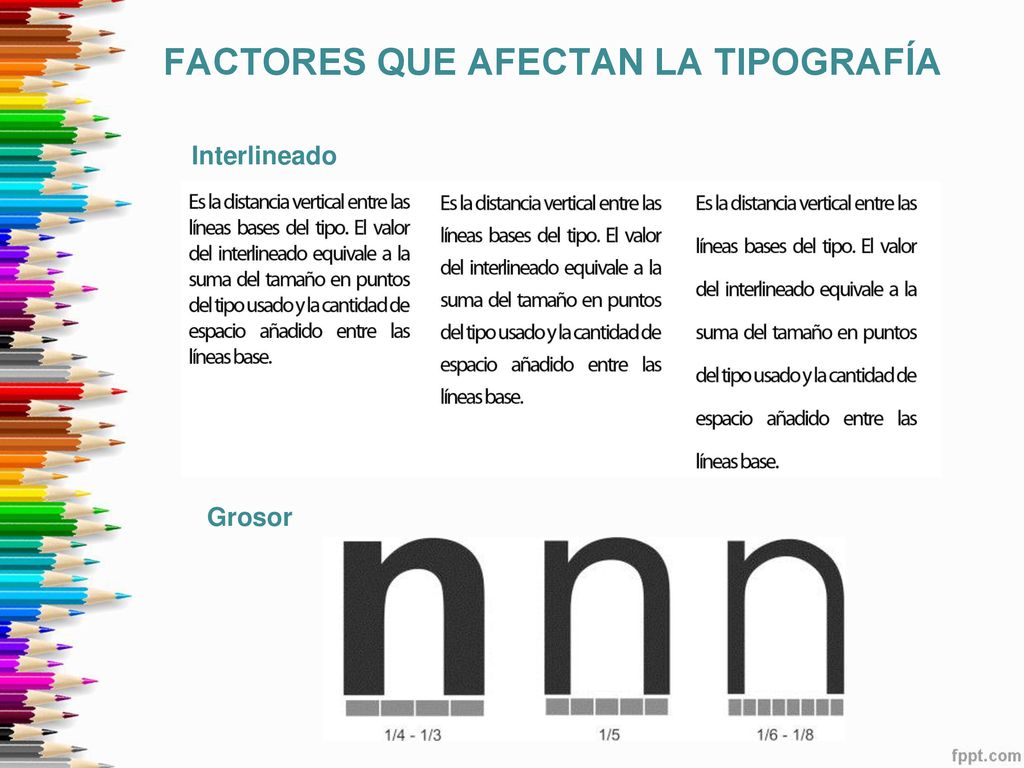 FACTORES QUE AFECTAN LA TIPOGRAFÍA

Interlineado

Es la distancia vertical entre las líneas bases del tipo. El valor del interlineado equivale a la suma del tamaño en puntos del tipo usado y la cantidad de espacio añadido entre las líneas base.

Es la distancia vertical entre las líneas bases del tipo. El valor del interlineado equivale a la suma del tamaño en puntos del tipo usado y la cantidad de espacio añadido entre las líneas base.

Es la distancia vertical entre las líneas bases del tipo. El valor del interlineado equivale a la suma del tamaño en puntos del tipo usado y la cantidad de espacio añadido entre las líneas base.

Grosor

n n n

1/4 - 1/3

1/5

1/6 - 1/8

fppt.com